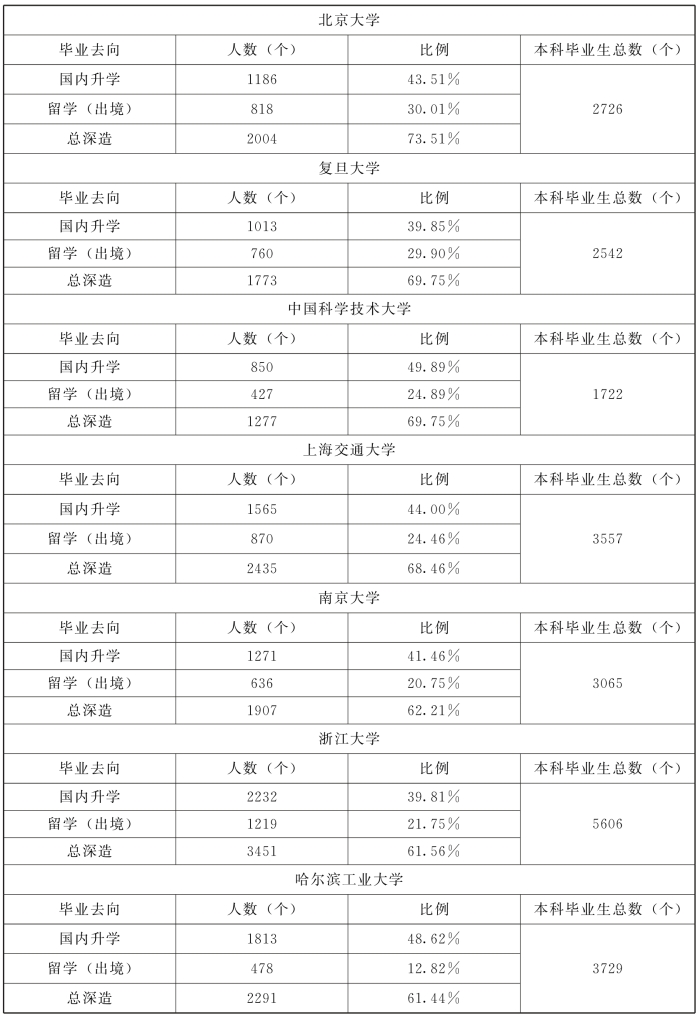 北京大学

| 毕业去向 | 人数（个） | 比例 | 本科毕业生总数（个） |
|---|---|---|---|
| 国内升学 | 1186 | 43.51% | 2726 |
| 留学（出境） | 818 | 30.01% | |
| 总深造 | 2004 | 73.51% | |

复旦大学

| 毕业去向 | 人数（个） | 比例 | 本科毕业生总数（个） |
|---|---|---|---|
| 国内升学 | 1013 | 39.85% | 2542 |
| 留学（出境） | 760 | 29.90% | |
| 总深造 | 1773 | 69.75% | |

中国科学技术大学

| 毕业去向 | 人数（个） | 比例 | 本科毕业生总数（个） |
|---|---|---|---|
| 国内升学 | 850 | 49.89% | 1722 |
| 留学（出境） | 427 | 24.89% | |
| 总深造 | 1277 | 69.75% | |

上海交通大学

| 毕业去向 | 人数（个） | 比例 | 本科毕业生总数（个） |
|---|---|---|---|
| 国内升学 | 1565 | 44.00% | 3557 |
| 留学（出境） | 870 | 24.46% | |
| 总深造 | 2435 | 68.46% | |

南京大学

| 毕业去向 | 人数（个） | 比例 | 本科毕业生总数（个） |
|---|---|---|---|
| 国内升学 | 1271 | 41.46% | 3065 |
| 留学（出境） | 636 | 20.75% | |
| 总深造 | 1907 | 62.21% | |

浙江大学

| 毕业去向 | 人数（个） | 比例 | 本科毕业生总数（个） |
|---|---|---|---|
| 国内升学 | 2232 | 39.81% | 5606 |
| 留学（出境） | 1219 | 21.75% | |
| 总深造 | 3451 | 61.56% | |

哈尔滨工业大学

| 毕业去向 | 人数（个） | 比例 | 本科毕业生总数（个） |
|---|---|---|---|
| 国内升学 | 1813 | 48.62% | 3729 |
| 留学（出境） | 478 | 12.82% | |
| 总深造 | 2291 | 61.44% | |